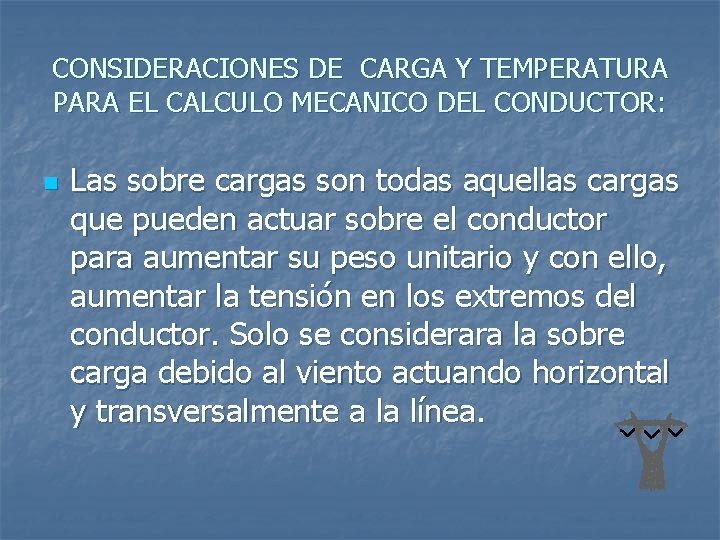 CONSIDERACIONES DE  CARGA Y TEMPERATURA PARA EL CALCULO MECANICO DEL CONDUCTOR:

Las sobre cargas son todas aquellas cargas que pueden actuar sobre el conductor para aumentar su peso unitario y con ello, aumentar la tensión en los extremos del conductor. Solo se considerara la sobre carga debido al viento actuando horizontal y transversalmente a la línea.